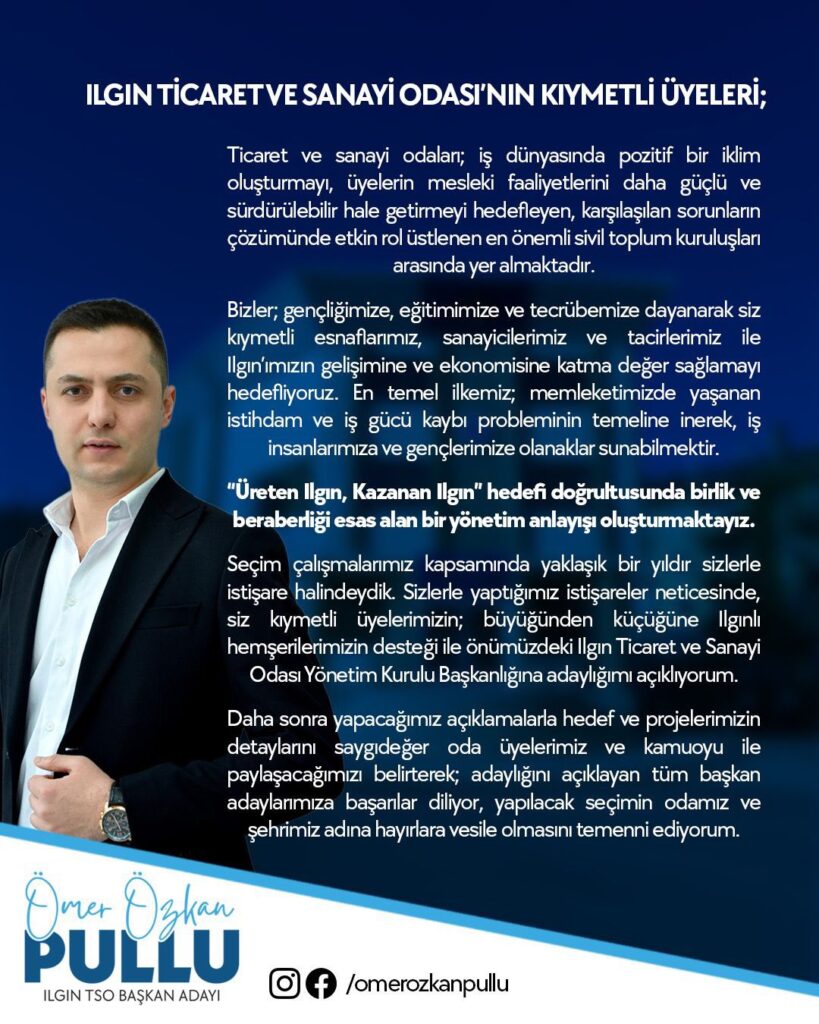 ILGIN TİCARET VE SANAYİ ODASI'NIN KIYMETLİ ÜYELERİ;

Ticaret ve sanayi odaları; iş dünyasında pozitif bir iklim oluşturmayı, üyelerin mesleki faaliyetlerini daha güçlü ve sürdürülebilir hale getirmeyi hedefleyen, karşılaşılan sorunların çözümünde etkin rol üstlenen en önemli sivil toplum kuruluşları arasında yer almaktadır.

Bizler; gençliğimize, eğitimimize ve tecrübemize dayanarak siz kıymetli esnaflarımız, sanayicilerimiz ve tacirlerimiz ile Ilgın'ımızın gelişimine ve ekonomisine katma değer sağlamayı hedefliyoruz. En temel ilkemiz; memleketimizde yaşanan istihdam ve iş gücü kaybı probleminin temeline inerek, iş insanlarımıza ve gençlerimize olanaklar sunabilmektir.

"Üreten Ilgın, Kazanan Ilgın" hedefi doğrultusunda birlik ve beraberliği esas alan bir yönetim anlayışı oluşturmaktayız.

Seçim çalışmalarımız kapsamında yaklaşık bir yıldır sizlerle istişare halindeydik. Sizlerle yaptığımız istişareler neticesinde, siz kıymetli üyelerimizin; büyüğünden küçüğüne Ilgınlı hemşerilerimizin desteği ile önümüzdeki Ilgın Ticaret ve Sanayi Odası Yönetim Kurulu Başkanlığına adaylığımı açıklıyorum.

Daha sonra yapacağımız açıklamalarla hedef ve projelerimizin detaylarını saygıdeğer oda üyelerimiz ve kamuoyu ile paylaşacağımızı belirterek; adaylığını açıklayan tüm başkan adaylarımıza başarılar diliyor, yapılacak seçimin odamız ve şehrimiz adına hayırlara vesile olmasını temenni ediyorum.

Ömer Özkan
PULLU
ILGIN TSO BAŞKAN ADAYI

/omerozkanpullu